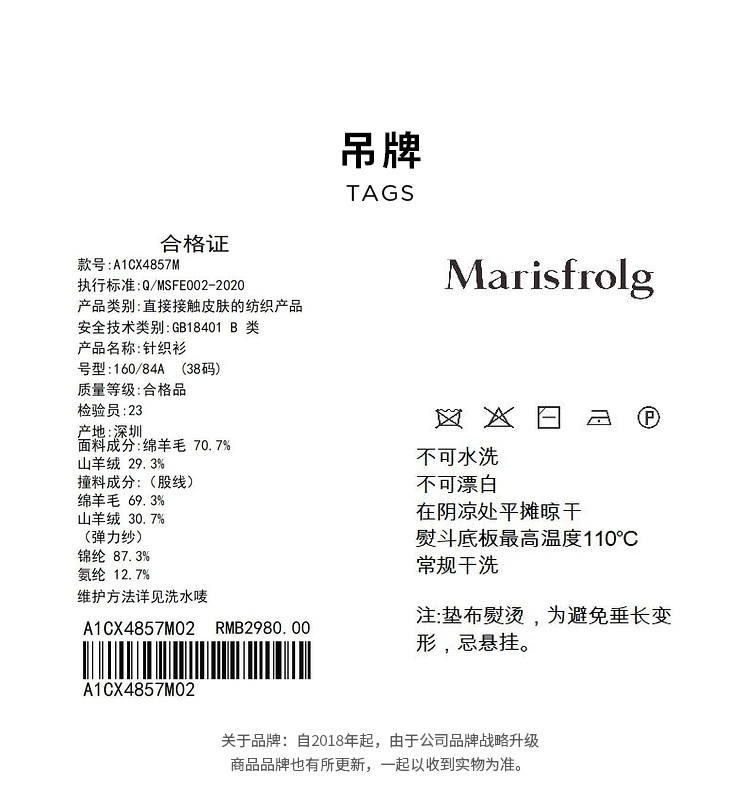 吊牌
TAGS

合格证
款号:A1CX4857M
执行标准:Q/MSFE002-2020
产品类别:直接接触皮肤的纺织产品
安全技术类别:GB18401 B 类
产品名称:针织衫
号型:160/84A (38码)
质量等级:合格品
检验员:23
产地:深圳
面料成分:绵羊毛 70.7%
山羊绒 29.3%
撞料成分:(股线)
绵羊毛 69.3%
山羊绒 30.7%
(弹力纱)
锦纶 87.3%
氨纶 12.7%
维护方法详见洗水唛

A1CX4857M02 RMB2980.00
A1CX4857M02

Marisfrolg

不可水洗
不可漂白
在阴凉处平摊晾干
熨斗底板最高温度110℃
常规干洗

注:垫布熨烫，为避免垂长变形，忌悬挂。

关于品牌：自2018年起，由于公司品牌战略升级
商品品牌也有所更新，一起以收到实物为准。